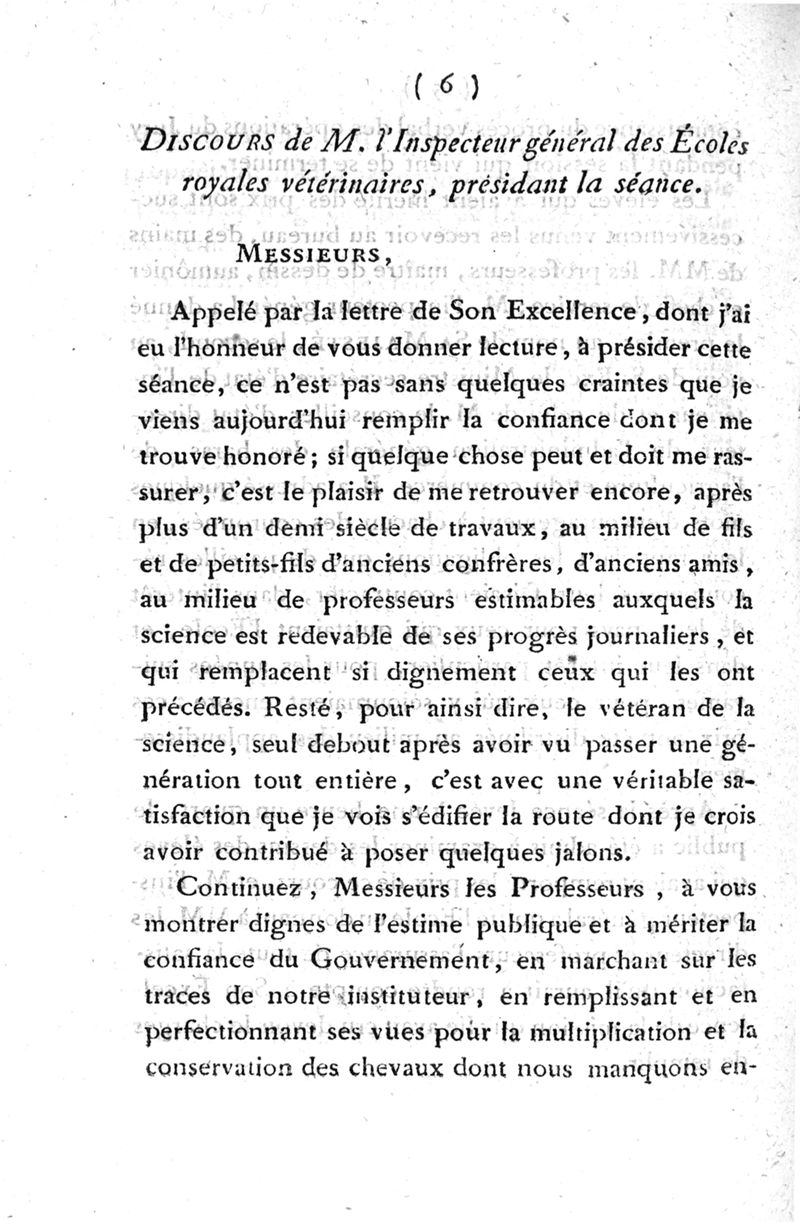 ( 6 )

DISCOURS de M. l'Inspecteur général des Écoles royales vétérinaires, présidant la séance.

MESSIEURS,

Appelé par la lettre de Son Excellence, dont j'ai eu l'honneur de vous donner lecture, à présider cette séance, ce n'est pas sans quelques craintes que je viens aujourd'hui remplir la confiance dont je me trouve honoré; si quelque chose peut et doit me rassurer, c'est le plaisir de me retrouver encore, après plus d'un demi siècle de travaux, au milieu de fils et de petits-fils d'anciens confrères, d'anciens amis, au milieu de professeurs estimables auxquels la science est redevable de ses progrès journaliers, et qui remplacent si dignement ceux qui les ont précédés. Resté, pour ainsi dire, le vétéran de la science, seul debout après avoir vu passer une génération tout entière, c'est avec une véritable satisfaction que je vois s'édifier la route dont je crois avoir contribué à poser quelques jalons.

Continuez, Messieurs les Professeurs, à vous montrer dignes de l'estime publique et à mériter la confiance du Gouvernement, en marchant sur les traces de notre instituteur, en remplissant et en perfectionnant ses vues pour la multiplication et la conservation des chevaux dont nous manquons en-